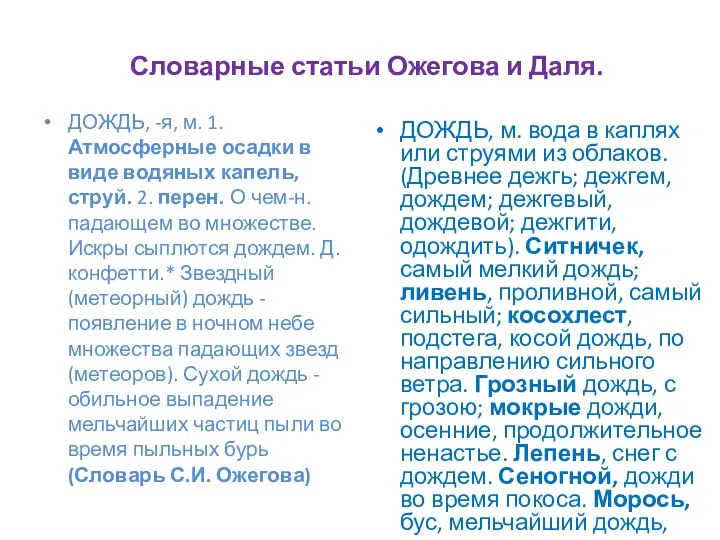 Словарные статьи Ожегова и Даля.

• ДОЖДЬ, -я, м. 1. Атмосферные осадки в виде водяных капель, струй. 2. перен. О чем-н. падающем во множестве. Искры сыплются дождем. Д. конфетти.* Звездный (метеорный) дождь - появление в ночном небе множества падающих звезд (метеоров). Сухой дождь - обильное выпадение мельчайших частиц пыли во время пыльных бурь (Словарь С.И. Ожегова)

• ДОЖДЬ, м. вода в каплях или струями из облаков. (Древнее дежгь; дежгем, дождем; дежгевый, дождевой; дежгити, одождить). Ситничек, самый мелкий дождь; ливень, проливной, самый сильный; косохлест, подстега, косой дождь, по направлению сильного ветра. Грозный дождь, с грозою; мокрые дожди, осенние, продолжительное ненастье. Лепень, снег с дождем. Сеногной, дожди во время покоса. Морось, бус, мельчайший дождь,